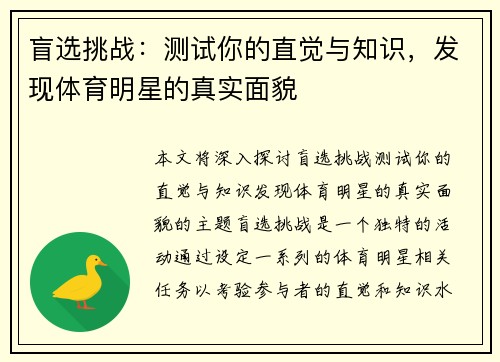 盲选挑战：测试你的直觉与知识，发现体育明星的真实面貌

本文将深入探讨盲选挑战测试你的直觉与知识发现体育明星的真实面貌的主题盲选挑战是一个独特的活动通过设定一系列的体育明星相关任务以考验参与者的直觉和知识水